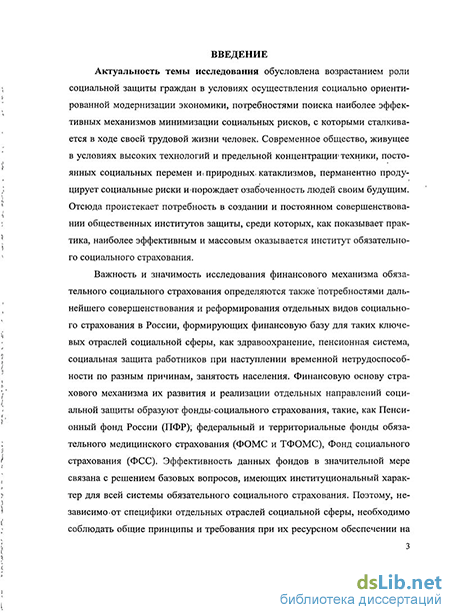 ВВЕДЕНИЕ

Актуальность темы исследования обусловлена возрастанием роли социальной защиты граждан в условиях осуществления социально ориентированной модернизации экономики, потребностями поиска наиболее эффективных механизмов минимизации социальных рисков, с которыми сталкивается в ходе своей трудовой жизни человек. Современное общество, живущее в условиях высоких технологий и предельной концентрации техники, постоянных социальных перемен и природных катаклизмов, перманентно продуцирует социальные риски и порождает озабоченность людей своим будущим. Отсюда проистекает потребность в создании и постоянном совершенствовании общественных институтов защиты, среди которых, как показывает практика, наиболее эффективным и массовым оказывается институт обязательного социального страхования.

Важность и значимость исследования финансового механизма обязательного социального страхования определяются также потребностями дальнейшего совершенствования и реформирования отдельных видов социального страхования в России, формирующих финансовую базу для таких ключевых отраслей социальной сферы, как здравоохранение, пенсионная система, социальная защита работников при наступлении временной нетрудоспособности по разным причинам, занятость населения. Финансовую основу страхового механизма их развития и реализации отдельных направлений социальной защиты образуют фонды социального страхования, такие, как Пенсионный фонд России (ПФР); федеральный и территориальные фонды обязательного медицинского страхования (ФОМС и ТФОМС), Фонд социального страхования (ФСС). Эффективность данных фондов в значительной мере связана с решением базовых вопросов, имеющих институциональный характер для всей системы обязательного социального страхования. Поэтому, независимо от специфики отдельных отраслей социальной сферы, необходимо соблюдать общие принципы и требования при их ресурсном обеспечении на

3

dsLib.net
библиотека диссертаций